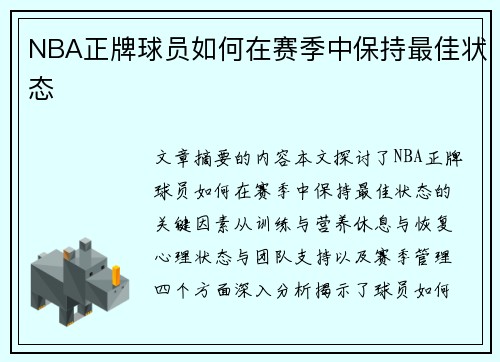 NBA正牌球员如何在赛季中保持最佳状态

文章摘要的内容本文探讨了NBA正牌球员如何在赛季中保持最佳状态的关键因素从训练与营养休息与恢复心理状态与团队支持以及赛季管理四个方面深入分析揭示了球员如何